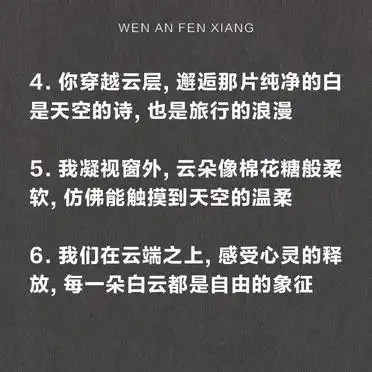 WEN AN FEN XIANG

4. 你穿越云层, 邂逅那片纯净的白是天空的诗, 也是旅行的浪漫

5. 我凝视窗外, 云朵像棉花糖般柔软, 仿佛能触摸到天空的温柔

6. 我们在云端之上, 感受心灵的释放, 每一朵白云都是自由的象征